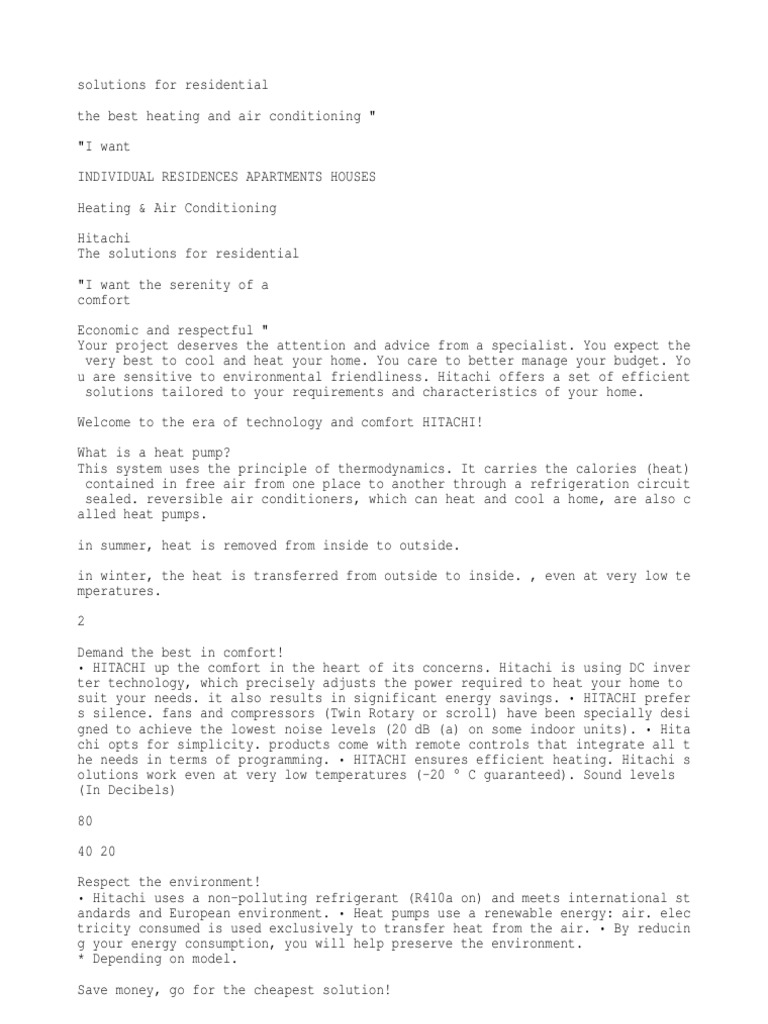 solutions for residential

the best heating and air conditioning "

"I want

INDIVIDUAL RESIDENCES APARTMENTS HOUSES

Heating & Air Conditioning

Hitachi
The solutions for residential

"I want the serenity of a
comfort

Economic and respectful "
Your project deserves the attention and advice from a specialist. You expect the very best to cool and heat your home. You care to better manage your budget. You are sensitive to environmental friendliness. Hitachi offers a set of efficient solutions tailored to your requirements and characteristics of your home.

Welcome to the era of technology and comfort HITACHI!

What is a heat pump?
This system uses the principle of thermodynamics. It carries the calories (heat) contained in free air from one place to another through a refrigeration circuit sealed. reversible air conditioners, which can heat and cool a home, are also called heat pumps.

in summer, heat is removed from inside to outside.

in winter, the heat is transferred from outside to inside. , even at very low temperatures.

2

Demand the best in comfort!
• HITACHI up the comfort in the heart of its concerns. Hitachi is using DC inverter technology, which precisely adjusts the power required to heat your home to suit your needs. it also results in significant energy savings. • HITACHI prefers silence. fans and compressors (Twin Rotary or scroll) have been specially designed to achieve the lowest noise levels (20 dB (a) on some indoor units). • Hitachi opts for simplicity. products come with remote controls that integrate all the needs in terms of programming. • HITACHI ensures efficient heating. Hitachi solutions work even at very low temperatures (-20 ° C guaranteed). Sound levels (In Decibels)

80

40 20

Respect the environment!
• Hitachi uses a non-polluting refrigerant (R410a on) and meets international standards and European environment. • Heat pumps use a renewable energy: air. electricity consumed is used exclusively to transfer heat from the air. • By reducing your energy consumption, you will help preserve the environment.
* Depending on model.

Save money, go for the cheapest solution!